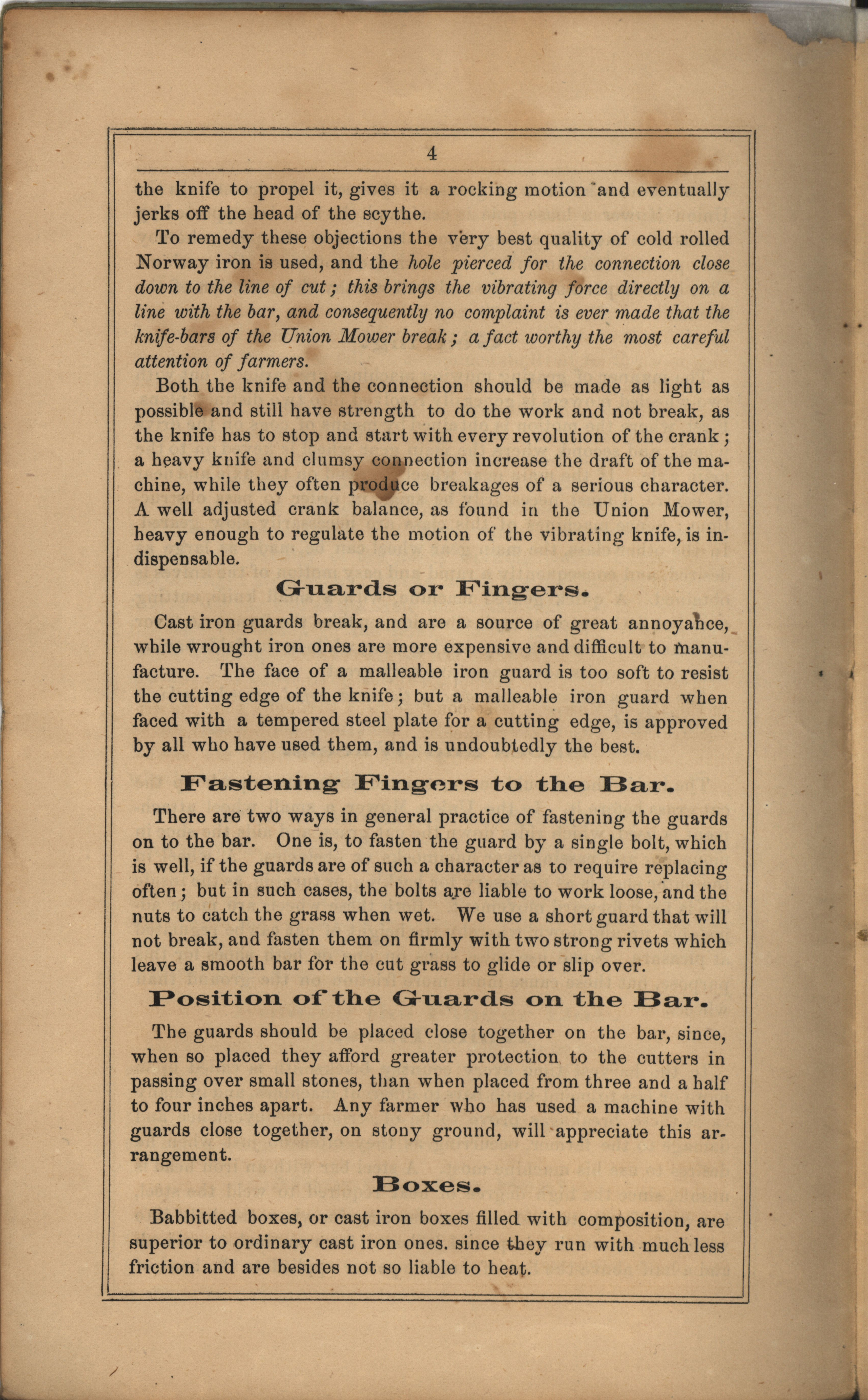 4

the knife to propel it, gives it a rocking motion and eventually jerks off the head of the scythe.

To remedy these objections the very best quality of cold rolled Norway iron is used, and the hole pierced for the connection close down to the line of cut; this brings the vibrating force directly on a line with the bar, and consequently no complaint is ever made that the knife-bars of the Union Mower break; a fact worthy the most careful attention of farmers.

Both the knife and the connection should be made as light as possible and still have strength to do the work and not break, as the knife has to stop and start with every revolution of the crank; a heavy knife and clumsy connection increase the draft of the machine, while they often produce breakages of a serious character. A well adjusted crank balance, as found in the Union Mower, heavy enough to regulate the motion of the vibrating knife, is indispensable.

Guards or Fingers.

Cast iron guards break, and are a source of great annoyance, while wrought iron ones are more expensive and difficult to manufacture. The face of a malleable iron guard is too soft to resist the cutting edge of the knife; but a malleable iron guard when faced with a tempered steel plate for a cutting edge, is approved by all who have used them, and is undoubtedly the best.

Fastening Fingers to the Bar.

There are two ways in general practice of fastening the guards on to the bar. One is, to fasten the guard by a single bolt, which is well, if the guards are of such a character as to require replacing often; but in such cases, the bolts are liable to work loose, and the nuts to catch the grass when wet. We use a short guard that will not break, and fasten them on firmly with two strong rivets which leave a smooth bar for the cut grass to glide or slip over.

Position of the Guards on the Bar.

The guards should be placed close together on the bar, since, when so placed they afford greater protection to the cutters in passing over small stones, than when placed from three and a half to four inches apart. Any farmer who has used a machine with guards close together, on stony ground, will appreciate this arrangement.

Boxes.

Babbitted boxes, or cast iron boxes filled with composition, are superior to ordinary cast iron ones. since they run with much less friction and are besides not so liable to heat.